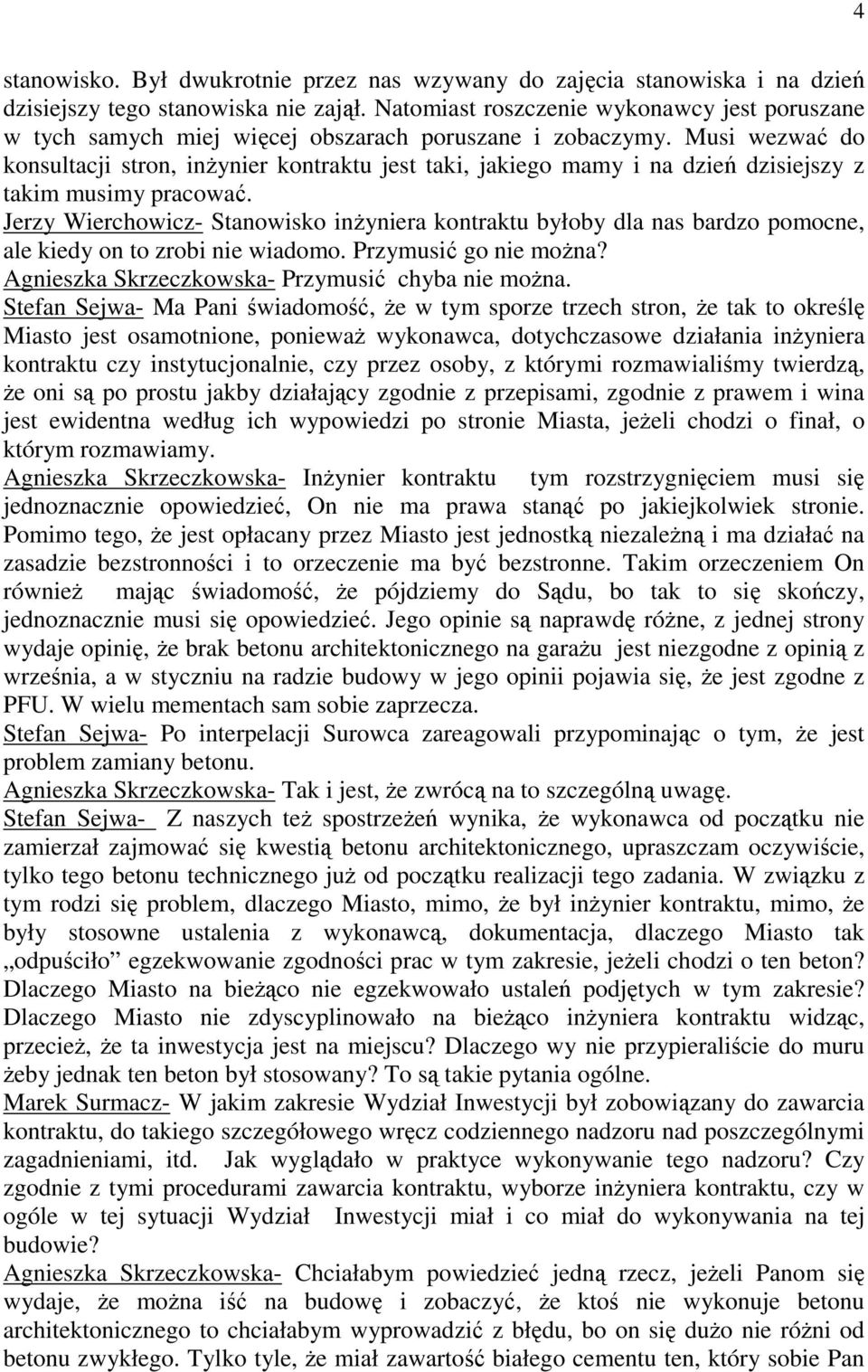 4

stanowisko. Był dwukrotnie przez nas wzywany do zajęcia stanowiska i na dzień dzisiejszy tego stanowiska nie zajął. Natomiast roszczenie wykonawcy jest poruszane w tych samych miej więcej obszarach poruszane i zobaczymy. Musi wezwać do konsultacji stron, inżynier kontraktu jest taki, jakiego mamy i na dzień dzisiejszy z takim musimy pracować.
Jerzy Wierchowicz- Stanowisko inżyniera kontraktu byłoby dla nas bardzo pomocne, ale kiedy on to zrobi nie wiadomo. Przymusić go nie można?
Agnieszka Skrzeczkowska- Przymusić chyba nie można.
Stefan Sejwa- Ma Pani świadomość, że w tym sporze trzech stron, że tak to określę Miasto jest osamotnione, ponieważ wykonawca, dotychczasowe działania inżyniera kontraktu czy instytucjonalnie, czy przez osoby, z którymi rozmawialiśmy twierdzą, że oni są po prostu jakby działający zgodnie z przepisami, zgodnie z prawem i wina jest ewidentna według ich wypowiedzi po stronie Miasta, jeżeli chodzi o finał, o którym rozmawiamy.
Agnieszka Skrzeczkowska- Inżynier kontraktu tym rozstrzygnięciem musi się jednoznacznie opowiedzieć, On nie ma prawa stanąć po jakiejkolwiek stronie. Pomimo tego, że jest opłacany przez Miasto jest jednostką niezależną i ma działać na zasadzie bezstronności i to orzeczenie ma być bezstronne. Takim orzeczeniem On również mając świadomość, że pójdziemy do Sądu, bo tak to się skończy, jednoznacznie musi się opowiedzieć. Jego opinie są naprawdę różne, z jednej strony wydaje opinię, że brak betonu architektonicznego na garażu jest niezgodne z opinią z września, a w styczniu na radzie budowy w jego opinii pojawia się, że jest zgodne z PFU. W wielu mementach sam sobie zaprzecza.
Stefan Sejwa- Po interpelacji Surowca zareagowali przypominając o tym, że jest problem zamiany betonu.
Agnieszka Skrzeczkowska- Tak i jest, że zwrócą na to szczególną uwagę.
Stefan Sejwa- Z naszych też spostrzeżeń wynika, że wykonawca od początku nie zamierzał zajmować się kwestią betonu architektonicznego, upraszczam oczywiście, tylko tego betonu technicznego już od początku realizacji tego zadania. W związku z tym rodzi się problem, dlaczego Miasto, mimo, że był inżynier kontraktu, mimo, że były stosowne ustalenia z wykonawcą, dokumentacja, dlaczego Miasto tak „odpuściło” egzekwowanie zgodności prac w tym zakresie, jeżeli chodzi o ten beton? Dlaczego Miasto na bieżąco nie egzekwowało ustaleń podjętych w tym zakresie? Dlaczego Miasto nie zdyscyplinowało na bieżąco inżyniera kontraktu widząc, przecież, że ta inwestycja jest na miejscu? Dlaczego wy nie przypieraliście do muru żeby jednak ten beton był stosowany? To są takie pytania ogólne.
Marek Surmacz- W jakim zakresie Wydział Inwestycji był zobowiązany do zawarcia kontraktu, do takiego szczegółowego wręcz codziennego nadzoru nad poszczególnymi zagadnieniami, itd. Jak wyglądało w praktyce wykonywanie tego nadzoru? Czy zgodnie z tymi procedurami zawarcia kontraktu, wyborze inżyniera kontraktu, czy w ogóle w tej sytuacji Wydział Inwestycji miał i co miał do wykonywania na tej budowie?
Agnieszka Skrzeczkowska- Chciałabym powiedzieć jedną rzecz, jeżeli Panom się wydaje, że można iść na budowę i zobaczyć, że ktoś nie wykonuje betonu architektonicznego to chciałabym wyprowadzić z błędu, bo on się dużo nie różni od betonu zwykłego. Tylko tyle, że miał zawartość białego cementu ten, który sobie Pan